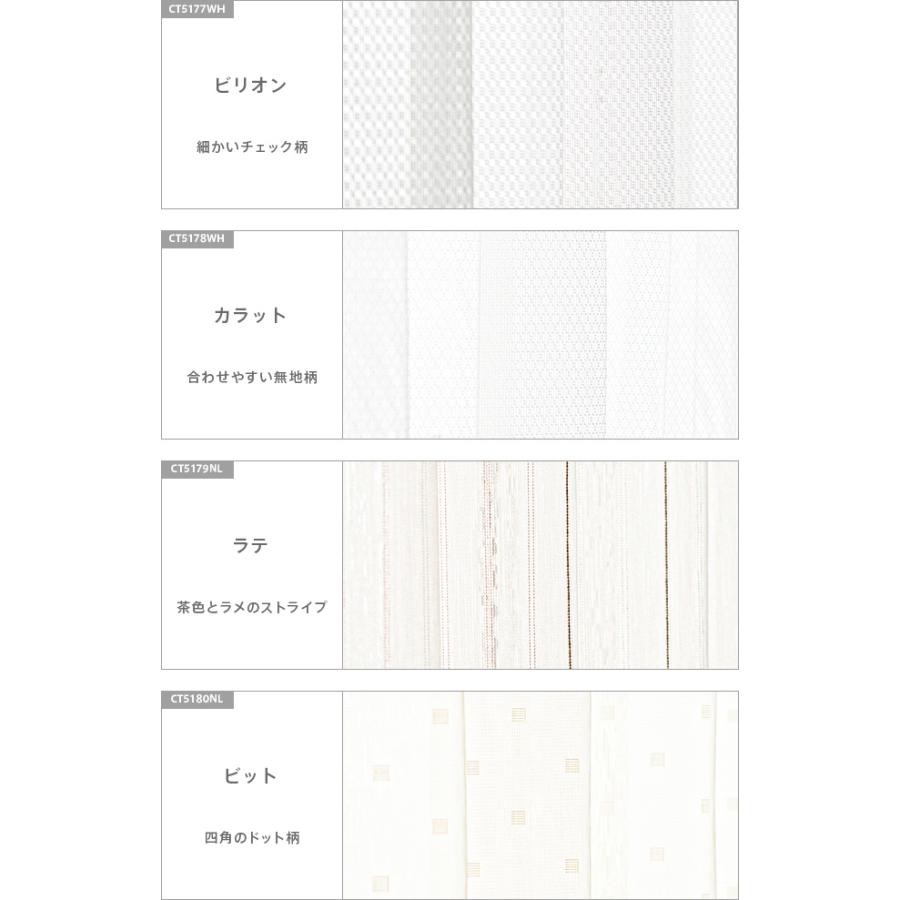 CT5177WH

ビリオン

細かいチェック柄

CT5178WH

カラット

合わせやすい無地柄

CT5179NL

ラテ

茶色とラメのストライプ

CT5180NL

ビット

四角のドット柄